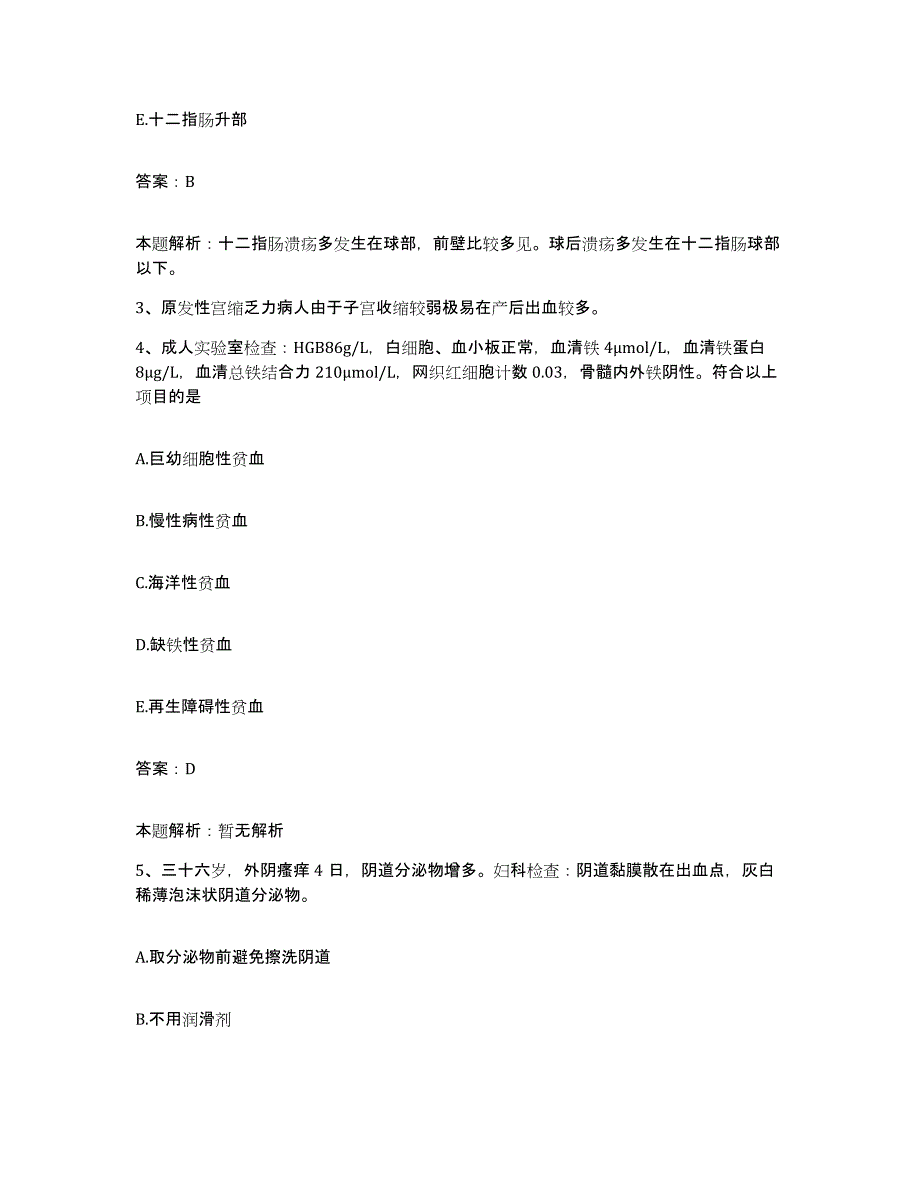 E.十二指肠升部

答案：B

本题解析：十二指肠溃疡多发生在球部，前壁比较多见。球后溃疡多发生在十二指肠球部以下。

3、原发性宫缩乏力病人由于子宫收缩较弱极易在产后出血较多。

4、成人实验室检查：HGB86g/L，白细胞、血小板正常，血清铁 4μmol/L，血清铁蛋白 8μg/L，血清总铁结合力 210μmol/L，网织红细胞计数 0.03，骨髓内外铁阴性。符合以上项目的是

A.巨幼细胞性贫血

B.慢性病性贫血

C.海洋性贫血

D.缺铁性贫血

E.再生障碍性贫血

答案：D

本题解析：暂无解析

5、三十六岁，外阴瘙痒 4 日，阴道分泌物增多。妇科检查：阴道黏膜散在出血点，灰白稀薄泡沫状阴道分泌物。

A.取分泌物前避免擦洗阴道

B.不用润滑剂